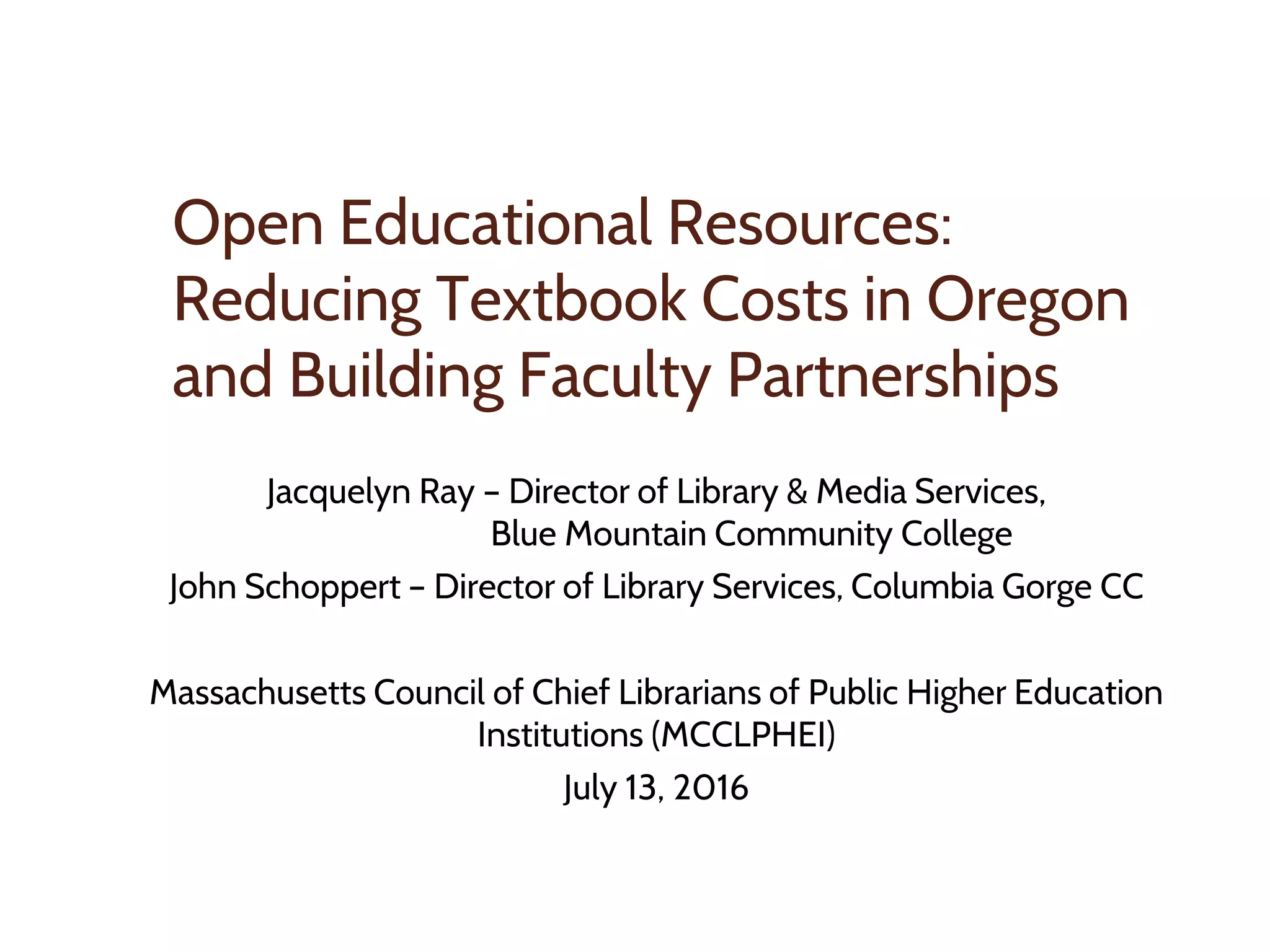 Open Educational Resources: Reducing Textbook Costs in Oregon and Building Faculty Partnerships

Jacquelyn Ray – Director of Library & Media Services, Blue Mountain Community College

John Schoppert – Director of Library Services, Columbia Gorge CC

Massachusetts Council of Chief Librarians of Public Higher Education Institutions (MCCLPHEI)

July 13, 2016